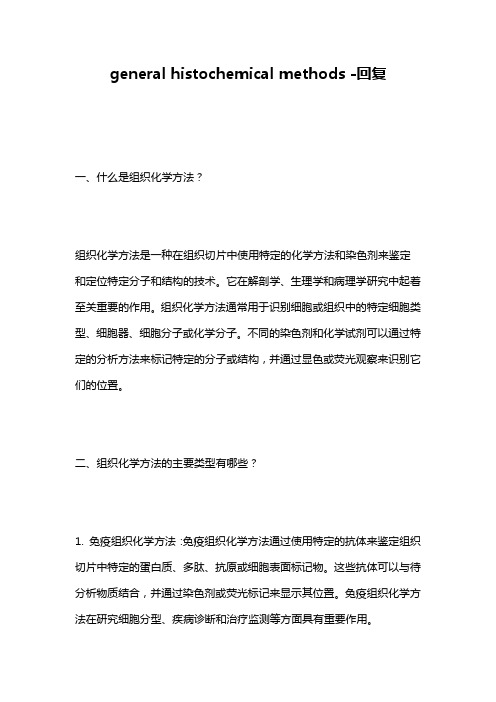 general histochemical methods -回复

一、什么是组织化学方法？

组织化学方法是一种在组织切片中使用特定的化学方法和染色剂来鉴定和定位特定分子和结构的技术。它在解剖学、生理学和病理学研究中起着至关重要的作用。组织化学方法通常用于识别细胞或组织中的特定细胞类型、细胞器、细胞分子或化学分子。不同的染色剂和化学试剂可以通过特定的分析方法来标记特定的分子或结构，并通过显色或荧光观察来识别它们的位置。

二、组织化学方法的主要类型有哪些？

1. 免疫组织化学方法：免疫组织化学方法通过使用特定的抗体来鉴定组织切片中特定的蛋白质、多肽、抗原或细胞表面标记物。这些抗体可以与待分析物质结合，并通过染色剂或荧光标记来显示其位置。免疫组织化学方法在研究细胞分型、疾病诊断和治疗监测等方面具有重要作用。